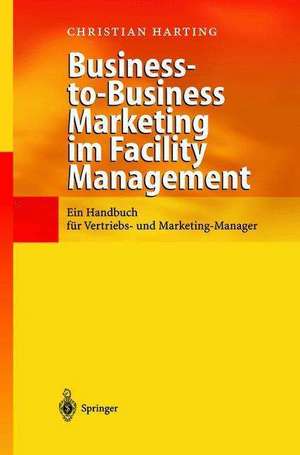 CHRISTIAN HARTING

Business-to-Business Marketing im Facility Management

Ein Handbuch für Vertriebs- und Marketing-Manager

Springer